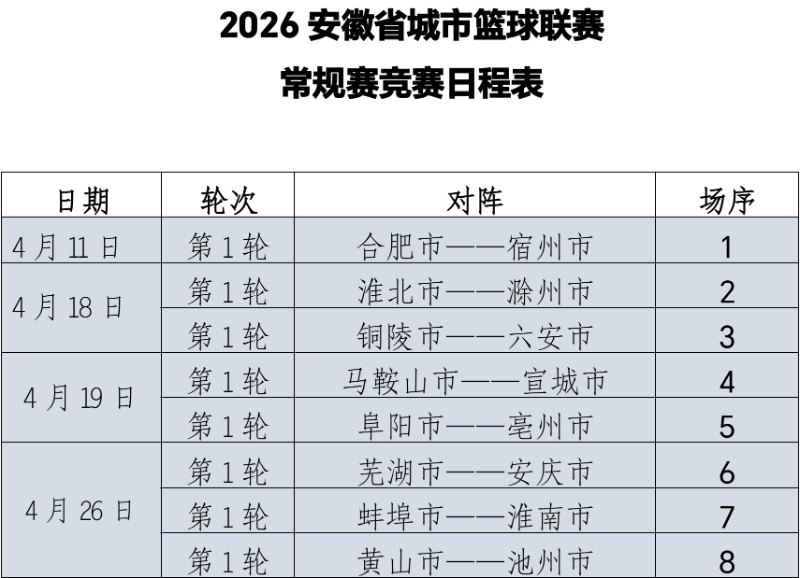 2026安徽省城市篮球联赛

常规赛竞赛日程表

| 日期 | 轮次 | 对阵 | 场序 |
|---|---|---|---|
| 4月11日 | 第1轮 | 合肥市——宿州市 | 1 |
| 4月18日 | 第1轮 | 淮北市——滁州市 | 2 |
|  | 第1轮 | 铜陵市——六安市 | 3 |
| 4月19日 | 第1轮 | 马鞍山市——宣城市 | 4 |
|  | 第1轮 | 阜阳市——亳州市 | 5 |
| 4月26日 | 第1轮 | 芜湖市——安庆市 | 6 |
|  | 第1轮 | 蚌埠市——淮南市 | 7 |
|  | 第1轮 | 黄山市——池州市 | 8 |